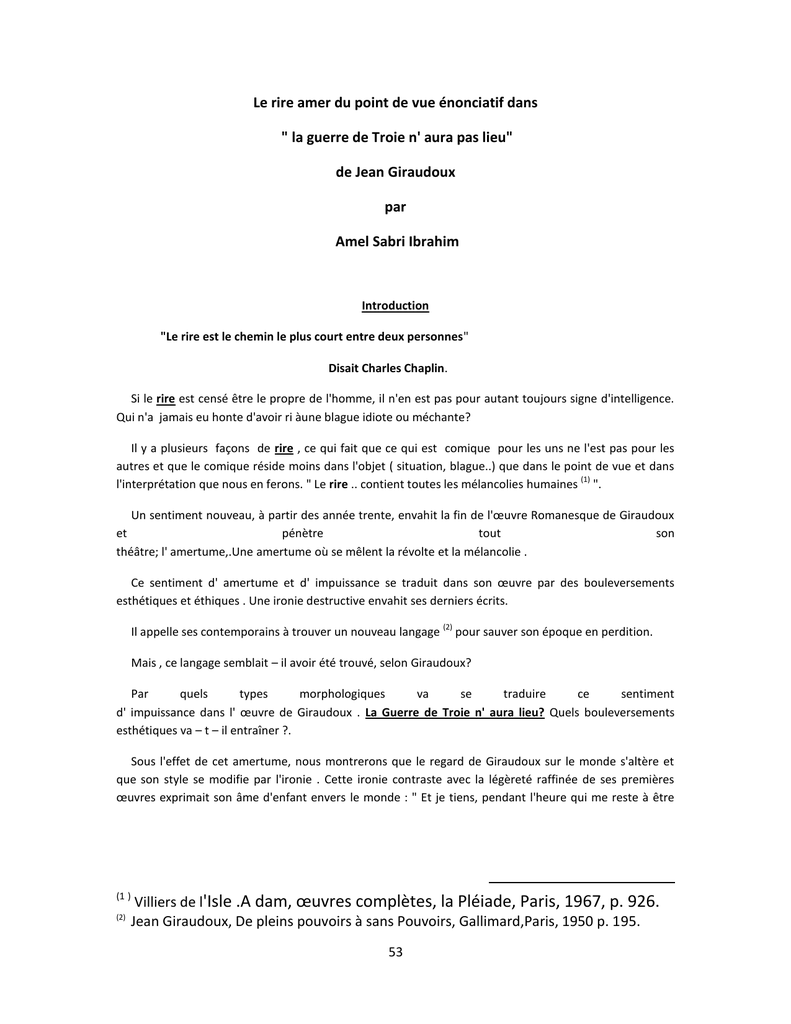 Le rire amer du point de vue énonciatif dans

" la guerre de Troie n' aura pas lieu"

de Jean Giraudoux

par

Amel Sabri Ibrahim

Introduction

"Le rire est le chemin le plus court entre deux personnes"

Disait Charles Chaplin.

Si le rire est censé être le propre de l'homme, il n'en est pas pour autant toujours signe d'intelligence. Qui n'a jamais eu honte d'avoir ri àune blague idiote ou méchante?

Il y a plusieurs façons de rire , ce qui fait que ce qui est comique pour les uns ne l'est pas pour les autres et que le comique réside moins dans l'objet ( situation, blague..) que dans le point de vue et dans l'interprétation que nous en ferons. " Le rire .. contient toutes les mélancolies humaines $^{(1)}$ ".

Un sentiment nouveau, à partir des année trente, envahit la fin de l'œuvre Romanesque de Giraudoux et pénètre tout son théâtre; l' amertume,.Une amertume où se mêlent la révolte et la mélancolie .

Ce sentiment d' amertume et d' impuissance se traduit dans son œuvre par des bouleversements esthétiques et éthiques . Une ironie destructive envahit ses derniers écrits.

Il appelle ses contemporains à trouver un nouveau langage $^{(2)}$ pour sauver son époque en perdition.

Mais , ce langage semblait – il avoir été trouvé, selon Giraudoux?

Par quels types morphologiques va se traduire ce sentiment d' impuissance dans l' œuvre de Giraudoux . La Guerre de Troie n' aura lieu? Quels bouleversements esthétiques va – t – il entraîner ?.

Sous l'effet de cet amertume, nous montrerons que le regard de Giraudoux sur le monde s'altère et que son style se modifie par l'ironie . Cette ironie contraste avec la légèreté raffinée de ses premières œuvres exprimait son âme d'enfant envers le monde : " Et je tiens, pendant l'heure qui me reste à être

$^{(1)}$ Villiers de l'Isle .A dam, œuvres complètes, la Pléiade, Paris, 1967, p. 926.
$^{(2)}$ Jean Giraudoux, De pleins pouvoirs à sans Pouvoirs, Gallimard,Paris, 1950 p. 195.

53